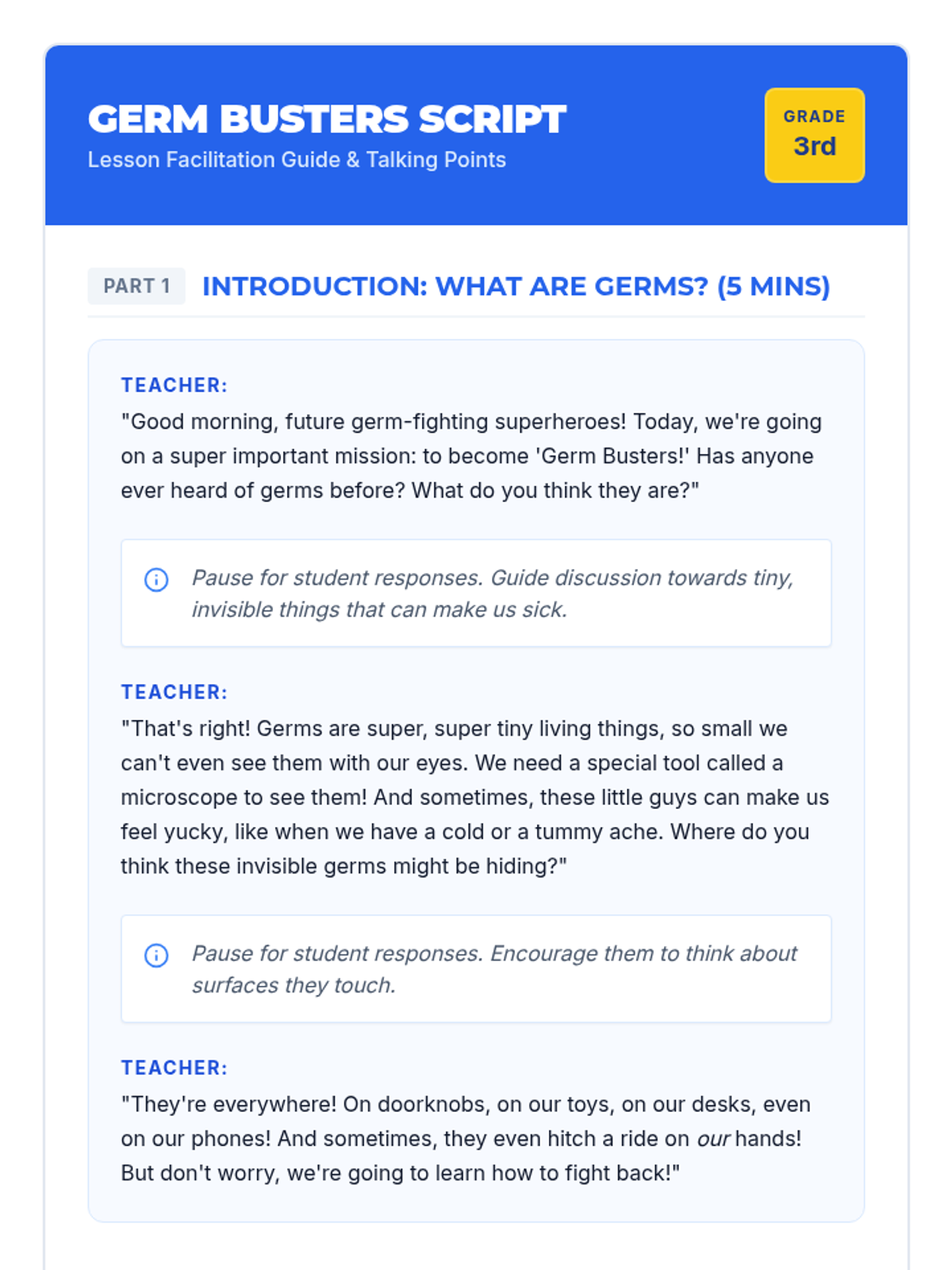 GERM BUSTERS SCRIPT
Lesson Facilitation Guide & Talking Points

GRADE
3rd

PART 1 INTRODUCTION: WHAT ARE GERMS? (5 MINS)

TEACHER:
"Good morning, future germ-fighting superheroes! Today, we're going on a super important mission: to become 'Germ Busters!' Has anyone ever heard of germs before? What do you think they are?"

Pause for student responses. Guide discussion towards tiny, invisible things that can make us sick.

TEACHER:
"That's right! Germs are super, super tiny living things, so small we can't even see them with our eyes. We need a special tool called a microscope to see them! And sometimes, these little guys can make us feel yucky, like when we have a cold or a tummy ache. Where do you think these invisible germs might be hiding?"

Pause for student responses. Encourage them to think about surfaces they touch.

TEACHER:
"They're everywhere! On doorknobs, on our toys, on our desks, even on our phones! And sometimes, they even hitch a ride on our hands! But don't worry, we're going to learn how to fight back!"